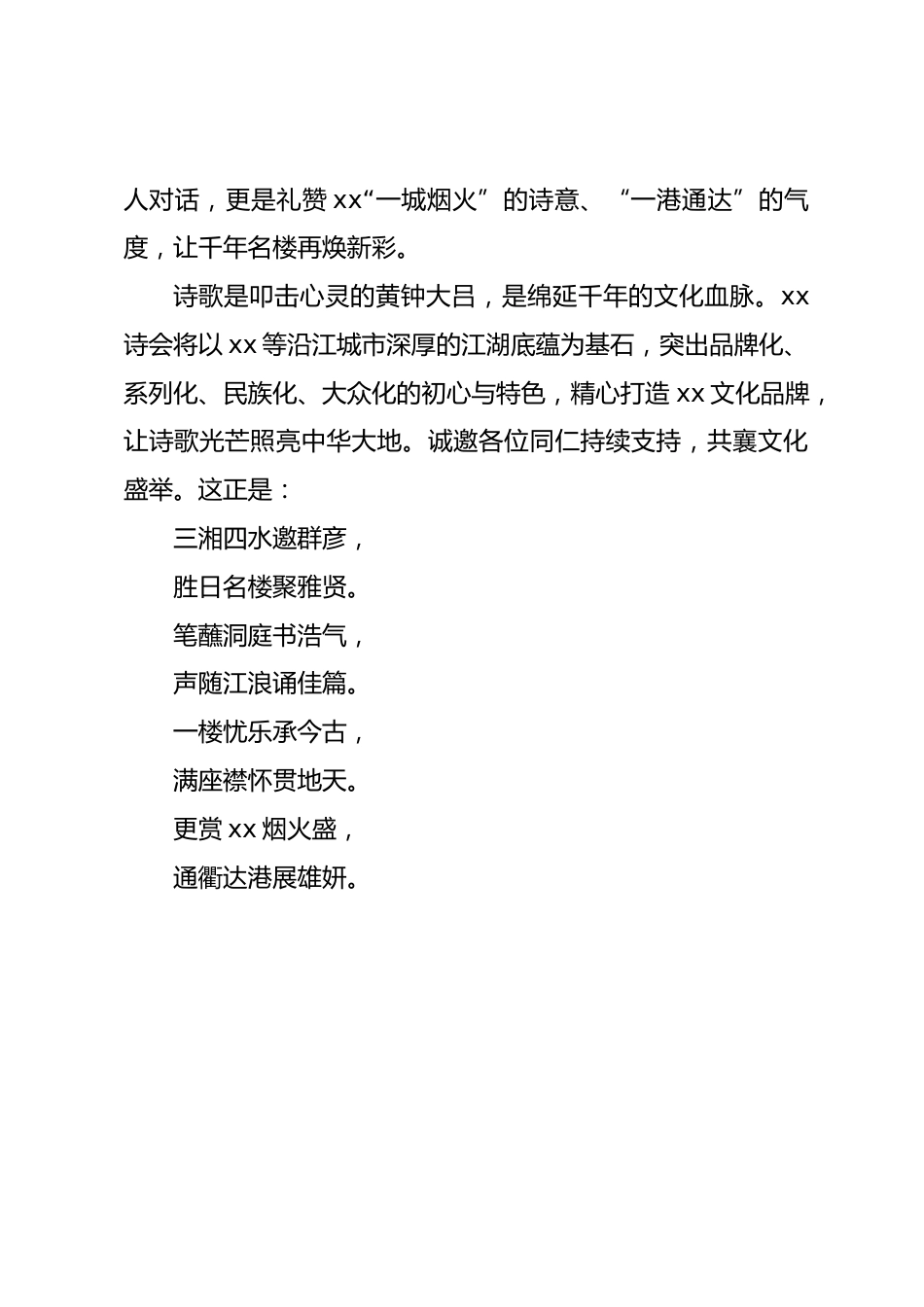 人对话，更是礼赞 xx“一城烟火”的诗意、“一港通达”的气度，让千年名楼再焕新彩。

诗歌是叩击心灵的黄钟大吕，是绵延千年的文化血脉。xx 诗会将以 xx 等沿江城市深厚的江湖底蕴为基石，突出品牌化、系列化、民族化、大众化的初心与特色，精心打造 xx 文化品牌，让诗歌光芒照亮中华大地。诚邀各位同仁持续支持，共襄文化盛举。这正是：

三湘四水邀群彦，

胜日名楼聚雅贤。

笔蘸洞庭书浩气，

声随江浪诵佳篇。

一楼忧乐承今古，

满座襟怀贯地天。

更赏 xx 烟火盛，

通衢达港展雄妍。